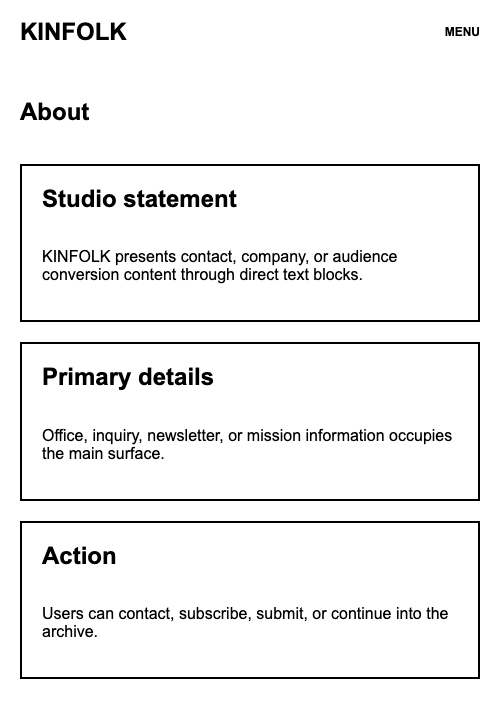 KINFOLK

MENU

About

Studio statement

KINFOLK presents contact, company, or audience conversion content through direct text blocks.

Primary details

Office, inquiry, newsletter, or mission information occupies the main surface.

Action

Users can contact, subscribe, submit, or continue into the archive.